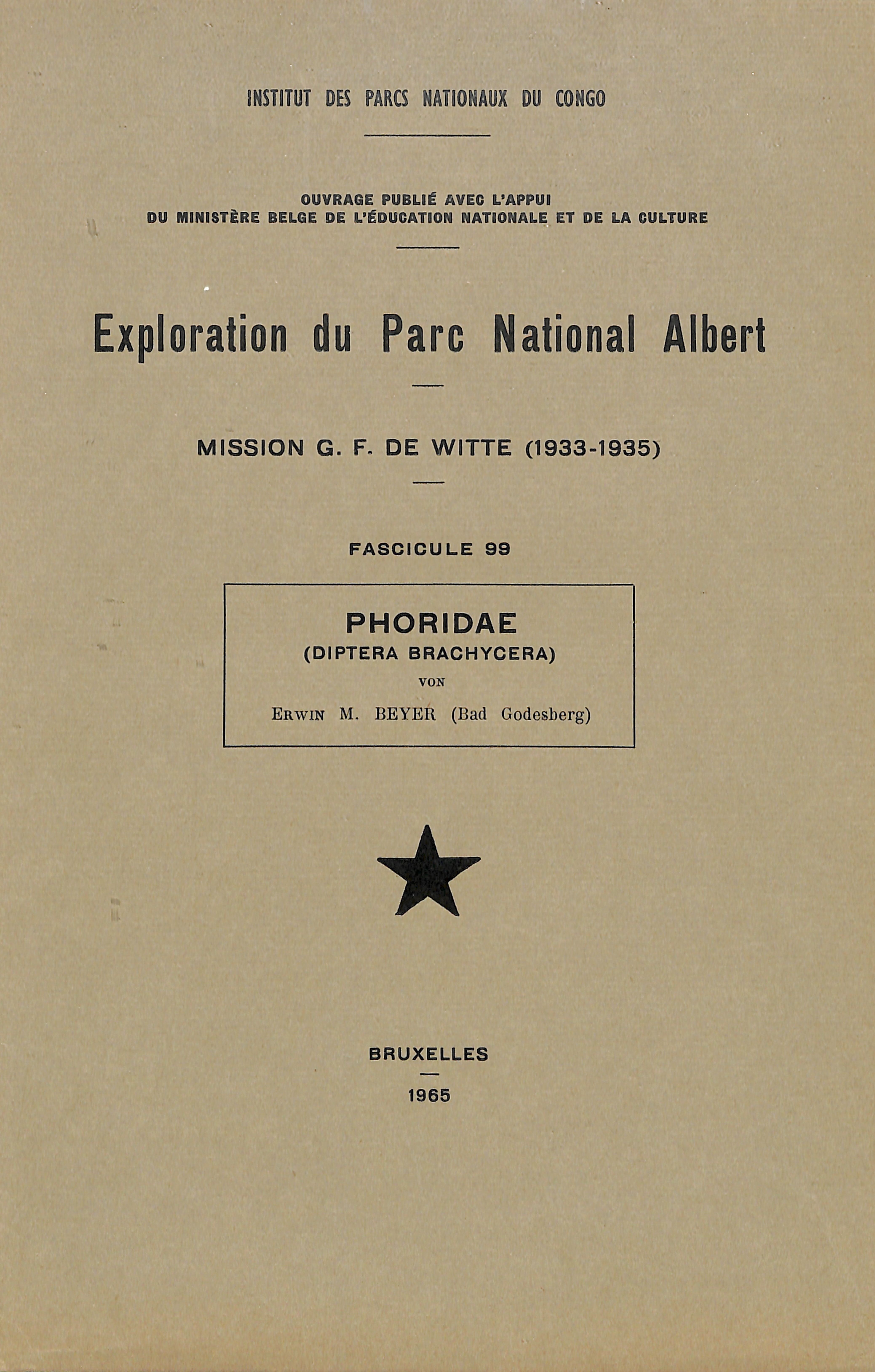 INSTITUT DES PARCS NATIONAUX DU CONGO

OUVRAGE PUBLIÉ AVEC L'APPUI
DU MINISTÈRE BELGE DE L'ÉDUCATION NATIONALE ET DE LA CULTURE

Exploration du Parc National Albert

MISSION G. F. DE WITTE (1933-1935)

FASCICULE 99

PHORIDAE
(DIPTERA BRACHYCERA)
VON
ERWIN M. BEYER (Bad Godesberg)

BRUXELLES
1965